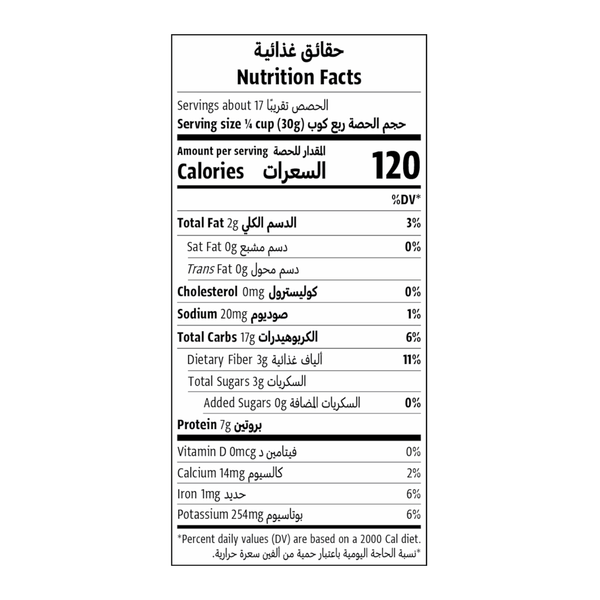 حقائق غذائية
Nutrition Facts

Servings about 17 الحصص تقريبًا

Serving size ¼ cup (30g) حجم الحصة ربع كوب

Amount per serving المقدار للحصة
Calories السعرات 120

%DV*

Total Fat 2g الدسم الكلي 3%

Sat Fat 0g دسم مشبع 0%

Trans Fat 0g دسم محول

Cholesterol 0mg كوليسترول 0%

Sodium 20mg صوديوم 1%

Total Carbs 17g الكربوهيدرات 6%

Dietary Fiber 3g ألياف غذائية 11%

Total Sugars 3g السكريات

Added Sugars 0g السكريات المضافة 0%

Protein 7g بروتين

Vitamin D 0mcg فيتامين د 0%

Calcium 14mg كالسيوم 2%

Iron 1mg حديد 6%

Potassium 254mg بوتاسيوم 6%

*Percent daily values (DV) are based on a 2000 Cal diet.

*نسبة الحاجة اليومية باعتبار حمية من ألفين سعرة حرارية.